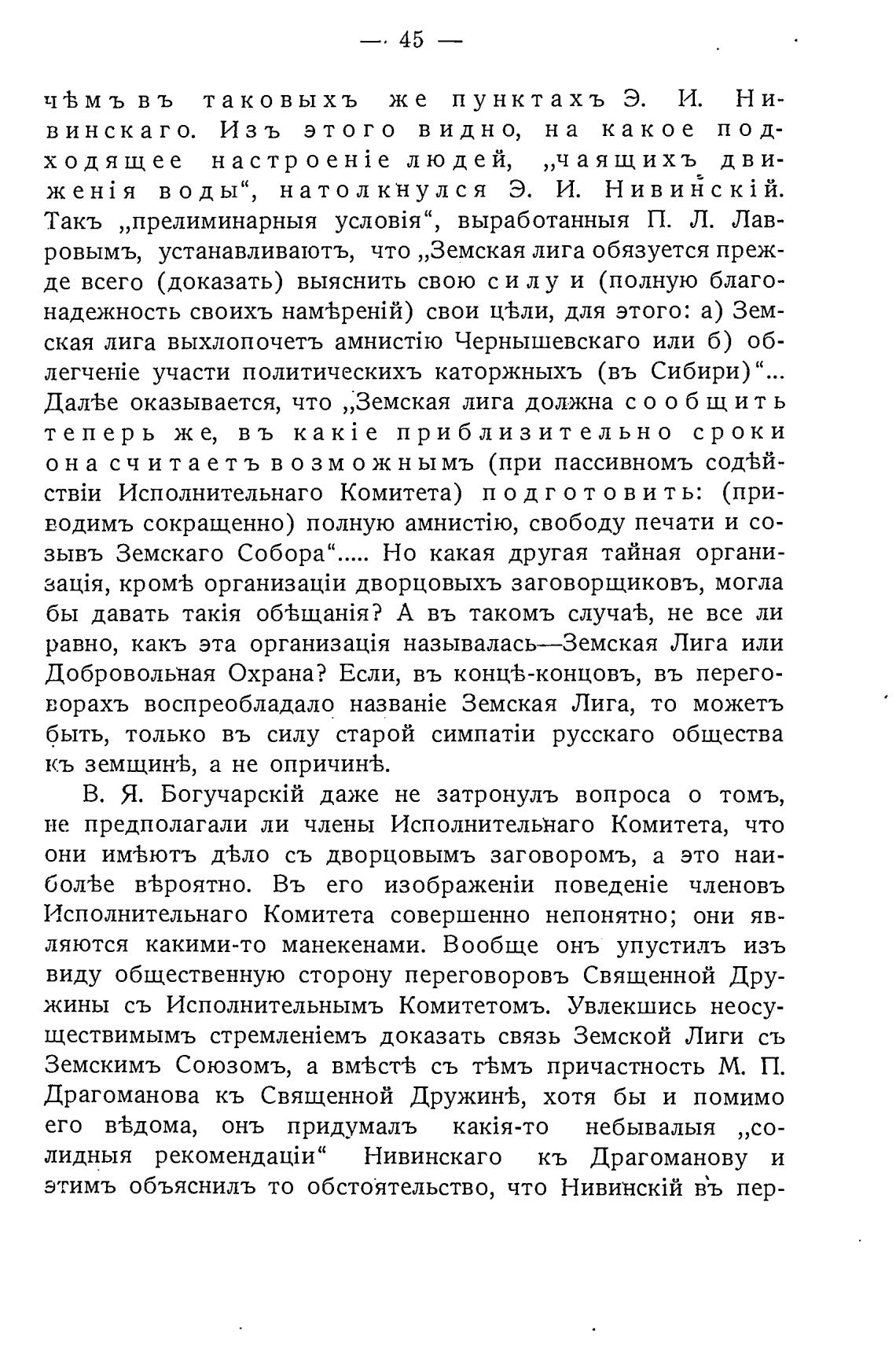 — 45 —

чѣмъ въ таковыхъ же пунктахъ Э. И. Нивинскаго. Изъ этого видно, на какое подходящее настроеніе людей, „чаящихъ движенія воды“, натолкнулся Э. И. Нивинскій. Такъ „прелиминарныя условія“, выработанныя П. Л. Лавровымъ, устанавливаютъ, что „Земская лига обязуется прежде всего (доказать) выяснить свою силу и (полную благонадежность своихъ намѣреній) свои цѣли, для этого: а) Земская лига выхлопочетъ амнистію Чернышевскаго или б) облегченіе участи политическихъ каторжныхъ (въ Сибири)“... Далѣе оказывается, что „Земская лига должна сообщить теперь же, въ какіе приблизительно сроки она считаетъ возможнымъ (при пассивномъ содѣйствіи Исполнительнаго Комитета) подготовить: (приводимъ сокращенно) полную амнистію, свободу печати и созывъ Земскаго Собора“..... Но какая другая тайная организація, кромѣ организаціи дворцовыхъ заговорщиковъ, могла бы давать такія обѣщанія? А въ такомъ случаѣ, не все ли равно, какъ эта организація называлась—Земская Лига или Добровольная Охрана? Если, въ концѣ-концовъ, въ переговорахъ воспреобладало названіе Земская Лига, то можетъ быть, только въ силу старой симпатіи русскаго общества къ земщинѣ, а не опричинѣ.

В. Я. Богучарскій даже не затронулъ вопроса о томъ, не предполагали ли члены Исполнительнаго Комитета, что они имѣютъ дѣло съ дворцовымъ заговоромъ, а это наиболѣе вѣроятно. Въ его изображеніи поведеніе членовъ Исполнительнаго Комитета совершенно непонятно; они являются какими-то манекенами. Вообще онъ упустилъ изъ виду общественную сторону переговоровъ Священной Дружины съ Исполнительнымъ Комитетомъ. Увлекшись неосуществимымъ стремленіемъ доказать связь Земской Лиги съ Земскимъ Союзомъ, а вмѣстѣ съ тѣмъ причастность М. П. Драгоманова къ Священной Дружинѣ, хотя бы и помимо его вѣдома, онъ придумалъ какія-то небывалыя „солидныя рекомендаціи“ Нивинскаго къ Драгоманову и этимъ объяснилъ то обстоятельство, что Нивинскій въ пер-